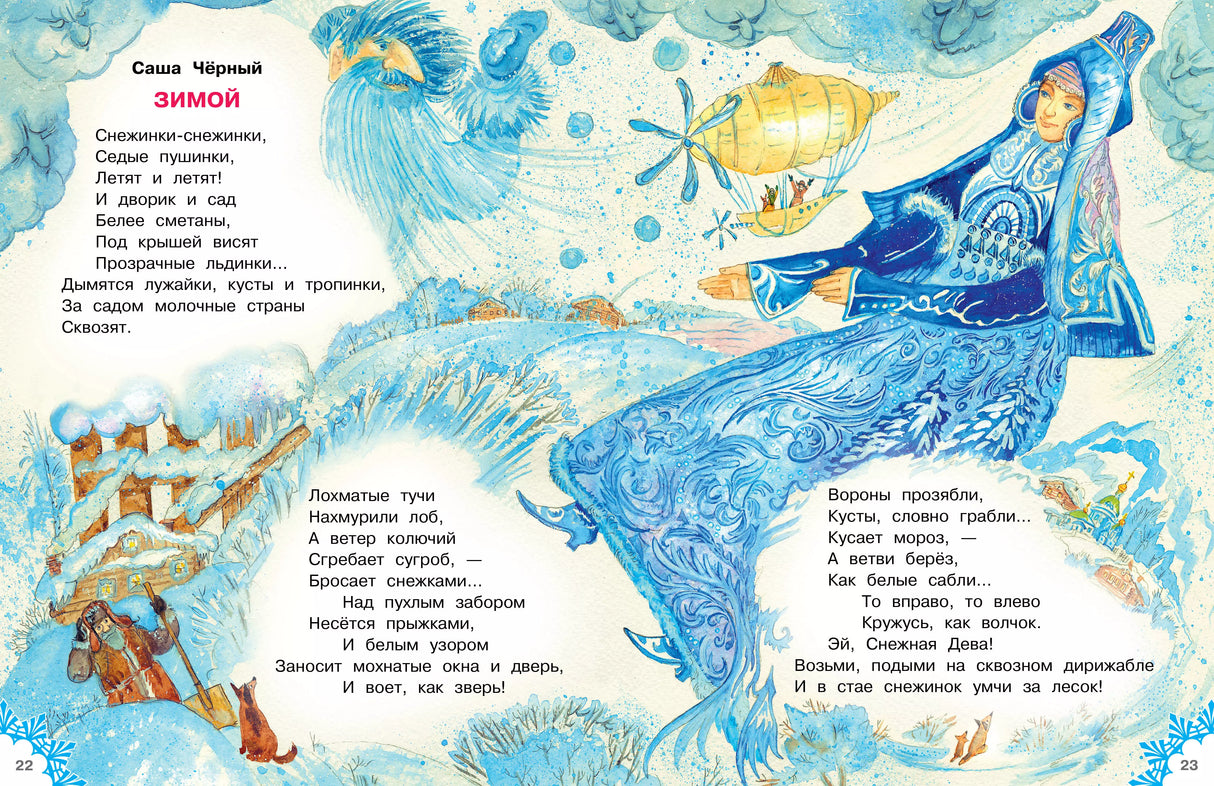 Саша Чёрный

ЗИМОЙ

Снежинки-снежинки,
Седые пушинки,
Летят и летят!
И дворик и сад
Белее сметаны,
Под крышей висят
Прозрачные льдинки...
Дымятся лужайки, кусты и тропинки,
За садом молочные страны
Сквозят.

Лохматые тучи
Нахмурили лоб,
А ветер колючий
Сгребает сугроб, —
Бросает снежками...
Над пухлым забором
Несётся прыжками,
И белым узором
Заносит мохнатые окна и дверь,
И воет, как зверь!

Вороны прозябли,
Кусты, словно грабли...
Кусает мороз, —
А ветви берёз,
Как белые сабли...
То вправо, то влево
Кружусь, как волчок.
Эй, Снежная Дева!
Возьми, подыми на сквозном дирижабле
И в стае снежинок умчи за лесок!

22

23